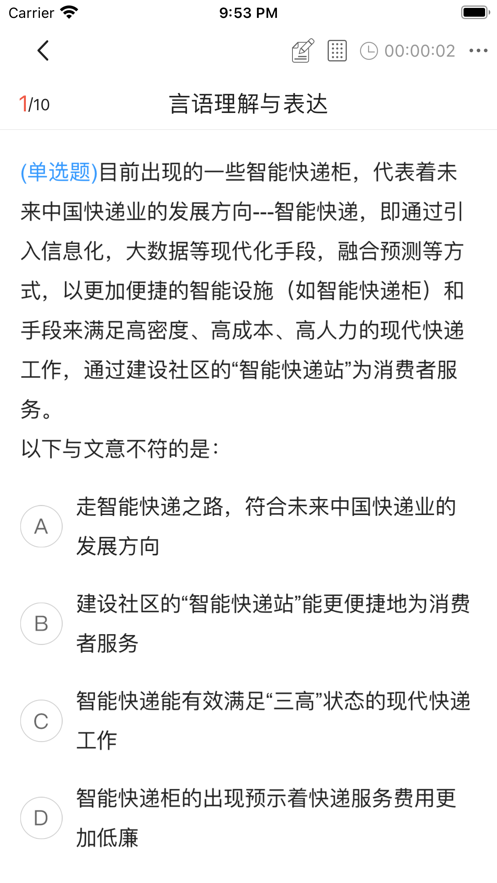 Carrier 9:53 PM

00:00:02 ···

1/10 言语理解与表达

(单选题)目前出现的一些智能快递柜，代表着未来中国快递业的发展方向---智能快递，即通过引入信息化，大数据等现代化手段，融合预测等方式，以更加便捷的智能设施（如智能快递柜）和手段来满足高密度、高成本、高人力的现代快递工作，通过建设社区的“智能快递站”为消费者服务。
以下与文意不符的是：

A 走智能快递之路，符合未来中国快递业的发展方向

B 建设社区的“智能快递站”能更便捷地为消费者服务

C 智能快递能有效满足“三高”状态的现代快递工作

D 智能快递柜的出现预示着快递服务费用更加低廉